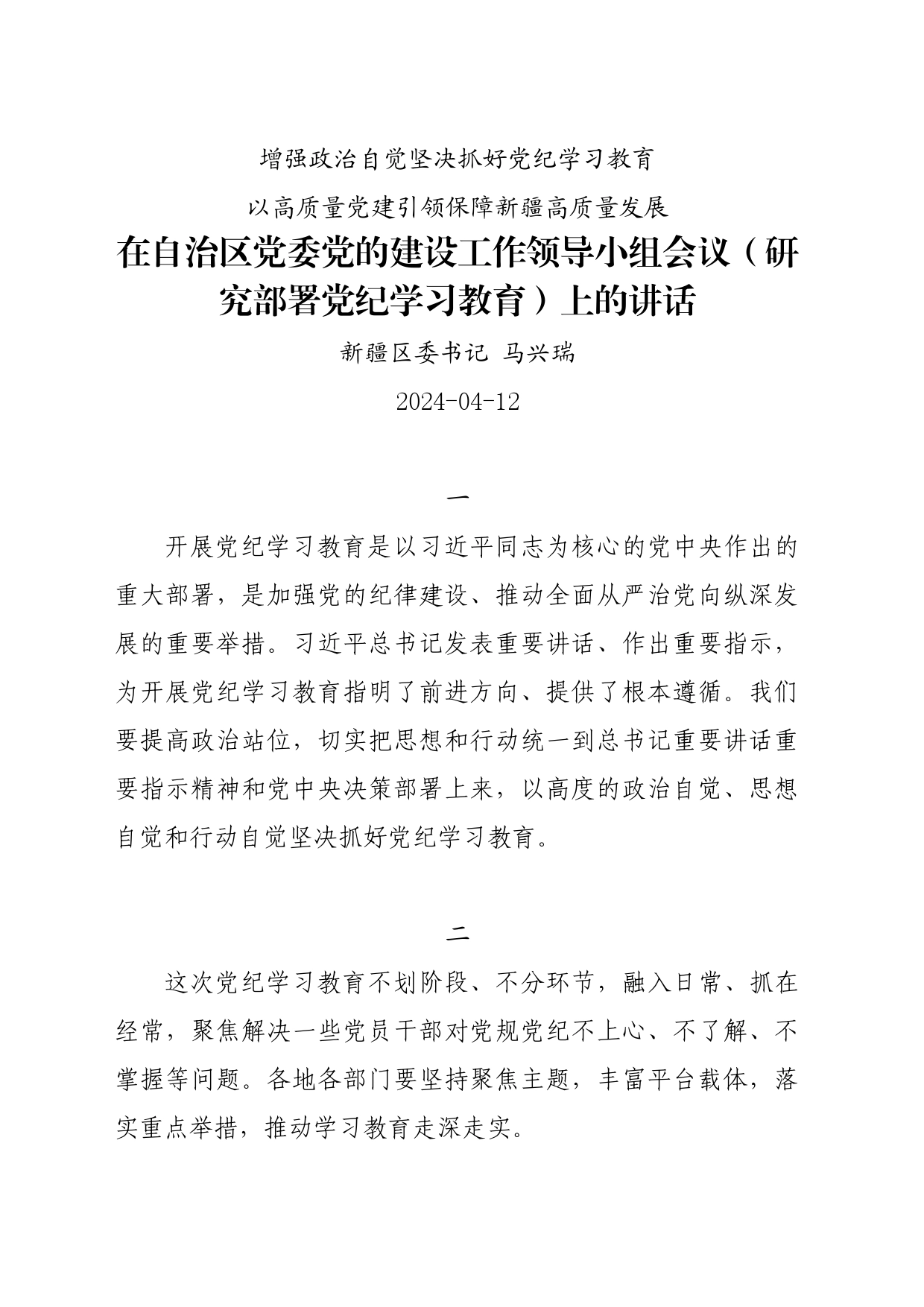 增强政治自觉坚决抓好党纪学习教育

以高质量党建引领保障新疆高质量发展

在自治区党委党的建设工作领导小组会议（研究部署党纪学习教育）上的讲话

新疆区委书记 马兴瑞

2024-04-12

一

开展党纪学习教育是以习近平同志为核心的党中央作出的重大部署，是加强党的纪律建设、推动全面从严治党向纵深发展的重要举措。习近平总书记发表重要讲话、作出重要指示，为开展党纪学习教育指明了前进方向、提供了根本遵循。我们要提高政治站位，切实把思想和行动统一到总书记重要讲话重要指示精神和党中央决策部署上来，以高度的政治自觉、思想自觉和行动自觉坚决抓好党纪学习教育。

二

这次党纪学习教育不划阶段、不分环节，融入日常、抓在经常，聚焦解决一些党员干部对党规党纪不上心、不了解、不掌握等问题。各地各部门要坚持聚焦主题，丰富平台载体，落实重点举措，推动学习教育走深走实。